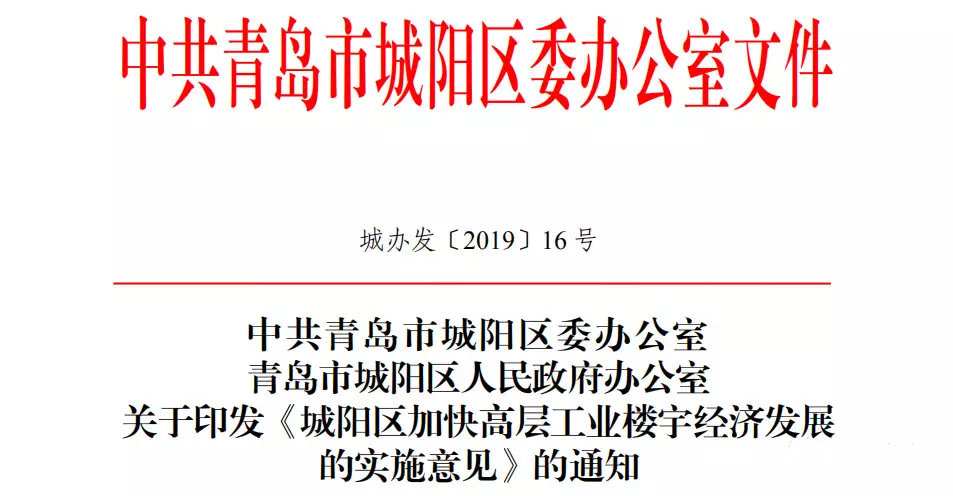 中共青岛市城阳区委办公室文件

城办发〔2019〕16号

中共青岛市城阳区委办公室
青岛市城阳区人民政府办公室
关于印发《城阳区加快高层工业楼宇经济发展的实施意见》的通知